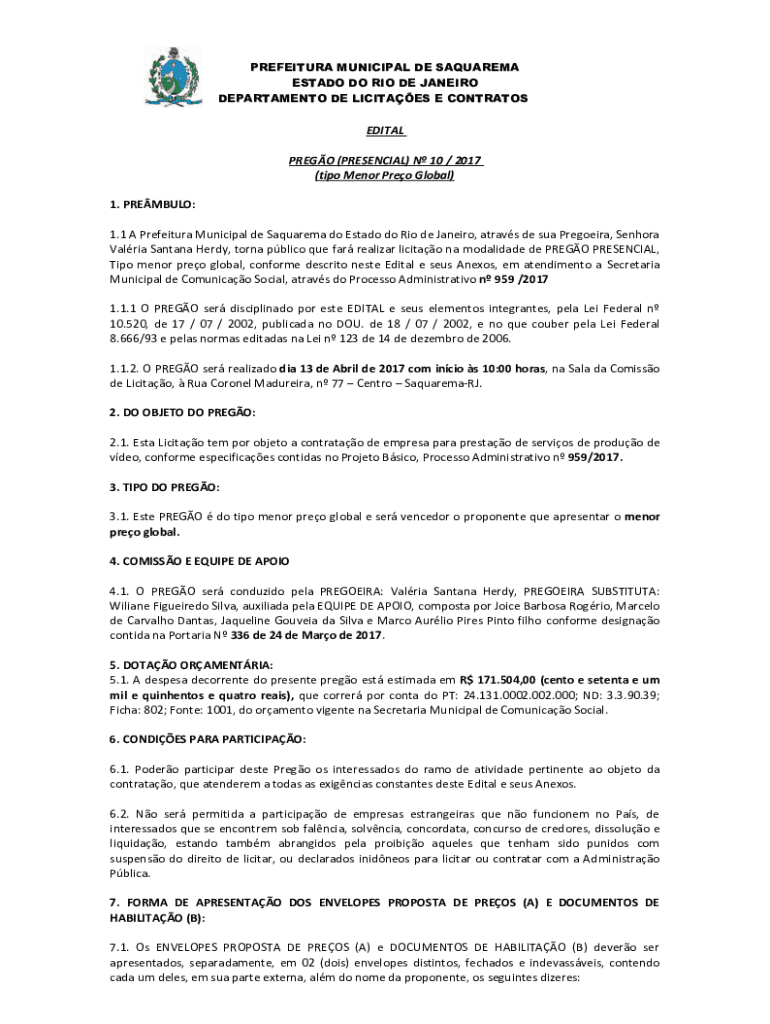 PREFEITURA MUNICIPAL DE SAQUAREMA
ESTADO DO RIO DE JANEIRO
DEPARTAMENTO DE LICITAÇÕES E CONTRATOS

EDITAL

PREGÃO (PRESENCIAL) Nº 10 / 2017
(tipo Menor Preço Global)

1. PREÂMBULO:

1.1 A Prefeitura Municipal de Saquarema do Estado do Rio de Janeiro, através de sua Pregoeira, Senhora Valéria Santana Herdy, torna público que fará realizar licitação na modalidade de PREGÃO PRESENCIAL, Tipo menor preço global, conforme descrito neste Edital e seus Anexos, em atendimento a Secretaria Municipal de Comunicação Social, através do Processo Administrativo nº 959 /2017

1.1.1 O PREGÃO será disciplinado por este EDITAL e seus elementos integrantes, pela Lei Federal nº 10.520, de 17 / 07 / 2002, publicada no DOU. de 18 / 07 / 2002, e no que couber pela Lei Federal 8.666/93 e pelas normas editadas na Lei nº 123 de 14 de dezembro de 2006.

1.1.2. O PREGÃO será realizado dia 13 de Abril de 2017 com início às 10:00 horas, na Sala da Comissão de Licitação, à Rua Coronel Madureira, nº 77 – Centro – Saquarema-RJ.

2. DO OBJETO DO PREGÃO:

2.1. Esta Licitação tem por objeto a contratação de empresa para prestação de serviços de produção de vídeo, conforme especificações contidas no Projeto Básico, Processo Administrativo nº 959/2017.

3. TIPO DO PREGÃO:

3.1. Este PREGÃO é do tipo menor preço global e será vencedor o proponente que apresentar o menor preço global.

4. COMISSÃO E EQUIPE DE APOIO

4.1. O PREGÃO será conduzido pela PREGOEIRA: Valéria Santana Herdy, PREGOEIRA SUBSTITUTA: Wiliane Figueiredo Silva, auxiliada pela EQUIPE DE APOIO, composta por Joice Barbosa Rogério, Marcelo de Carvalho Dantas, Jaqueline Gouveia da Silva e Marco Aurélio Pires Pinto filho conforme designação contida na Portaria Nº 336 de 24 de Março de 2017.

5. DOTAÇÃO ORÇAMENTÁRIA:
5.1. A despesa decorrente do presente pregão está estimada em R$ 171.504,00 (cento e setenta e um mil e quinhentos e quatro reais), que correrá por conta do PT: 24.131.0002.002.000; ND: 3.3.90.39; Ficha: 802; Fonte: 1001, do orçamento vigente na Secretaria Municipal de Comunicação Social.

6. CONDIÇÕES PARA PARTICIPAÇÃO:

6.1. Poderão participar deste Pregão os interessados do ramo de atividade pertinente ao objeto da contratação, que atenderem a todas as exigências constantes deste Edital e seus Anexos.

6.2. Não será permitida a participação de empresas estrangeiras que não funcionem no País, de interessados que se encontrem sob falência, solvência, concordata, concurso de credores, dissolução e liquidação, estando também abrangidos pela proibição aqueles que tenham sido punidos com suspensão do direito de licitar, ou declarados inidôneos para licitar ou contratar com a Administração Pública.

7. FORMA DE APRESENTAÇÃO DOS ENVELOPES PROPOSTA DE PREÇOS (A) E DOCUMENTOS DE HABILITAÇÃO (B):

7.1. Os ENVELOPES PROPOSTA DE PREÇOS (A) e DOCUMENTOS DE HABILITAÇÃO (B) deverão ser apresentados, separadamente, em 02 (dois) envelopes distintos, fechados e indevassáveis, contendo cada um deles, em sua parte externa, além do nome da proponente, os seguintes dizeres: